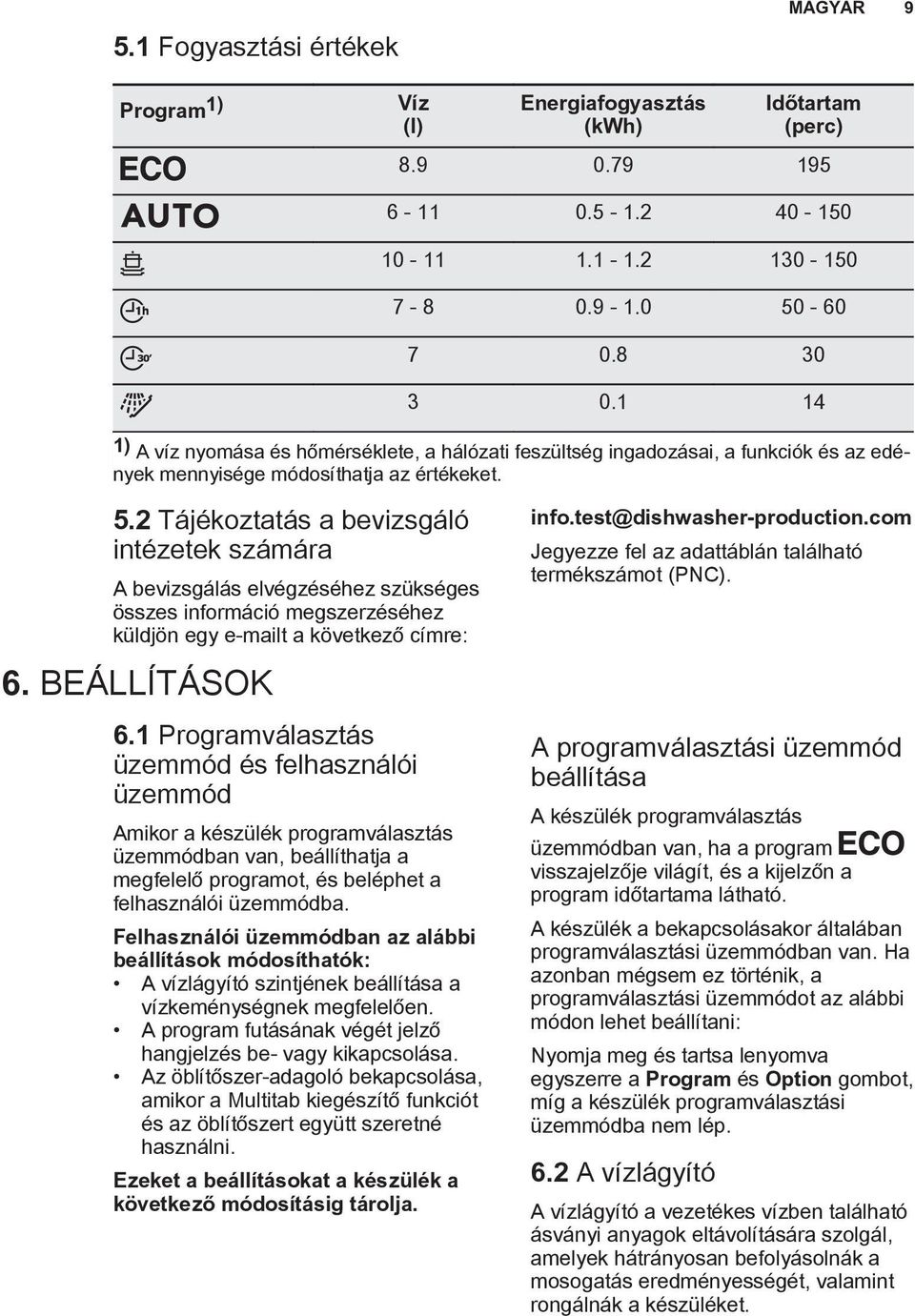 MAGYAR 9

5.1 Fogyasztási értékek

| Program 1) | Víz (l) | Energiafogyasztás (kWh) | Időtartam (perc) |
|---|---|---|---|
| ECO | 8.9 | 0.79 | 195 |
| AUTO | 6 - 11 | 0.5 - 1.2 | 40 - 150 |
| | 10 - 11 | 1.1 - 1.2 | 130 - 150 |
| 1h | 7 - 8 | 0.9 - 1.0 | 50 - 60 |
| 30' | 7 | 0.8 | 30 |
| | 3 | 0.1 | 14 |

1) A víz nyomása és hőmérséklete, a hálózati feszültség ingadozásai, a funkciók és az edények mennyisége módosíthatja az értékeket.

5.2 Tájékoztatás a bevizsgáló intézetek számára

A bevizsgálás elvégzéséhez szükséges összes információ megszerzéséhez küldjön egy e-mailt a következő címre:

info.test@dishwasher-production.com

Jegyezze fel az adattáblán található termékszámot (PNC).

6. BEÁLLÍTÁSOK

6.1 Programválasztás üzemmód és felhasználói üzemmód

Amikor a készülék programválasztás üzemmódban van, beállíthatja a megfelelő programot, és beléphet a felhasználói üzemmódba.

Felhasználói üzemmódban az alábbi beállítások módosíthatók:
• A vízlágyító szintjének beállítása a vízkeménységnek megfelelően.
• A program futásának végét jelző hangjelzés be- vagy kikapcsolása.
• Az öblítőszer-adagoló bekapcsolása, amikor a Multitab kiegészítő funkciót és az öblítőszert együtt szeretné használni.

Ezeket a beállításokat a készülék a következő módosításig tárolja.

A programválasztási üzemmód beállítása

A készülék programválasztás üzemmódban van, ha a program ECO visszajelzője világít, és a kijelzőn a program időtartama látható.

A készülék a bekapcsolásakor általában programválasztási üzemmódban van. Ha azonban mégsem ez történik, a programválasztási üzemmódot az alábbi módon lehet beállítani:

Nyomja meg és tartsa lenyomva egyszerre a Program és Option gombot, míg a készülék programválasztási üzemmódba nem lép.

6.2 A vízlágyító

A vízlágyító a vezetékes vízben található ásványi anyagok eltávolítására szolgál, amelyek hátrányosan befolyásolnák a mosogatás eredményességét, valamint rongálnák a készüléket.